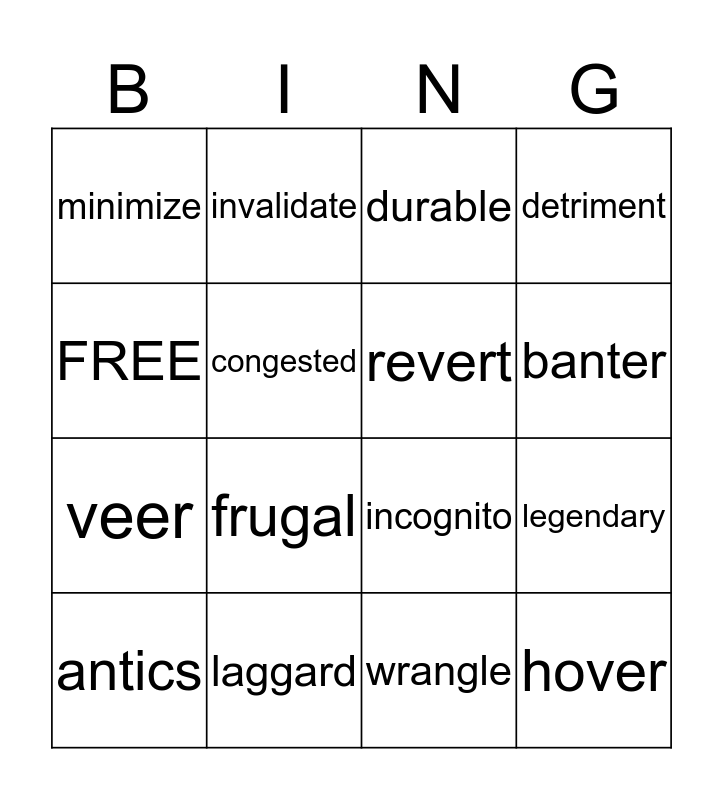 | B | I | N | G |
|---|---|---|---|
| minimize | invalidate | durable | detriment |
| FREE | congested | revert | banter |
| veer | frugal | incognito | legendary |
| antics | laggard | wrangle | hover |